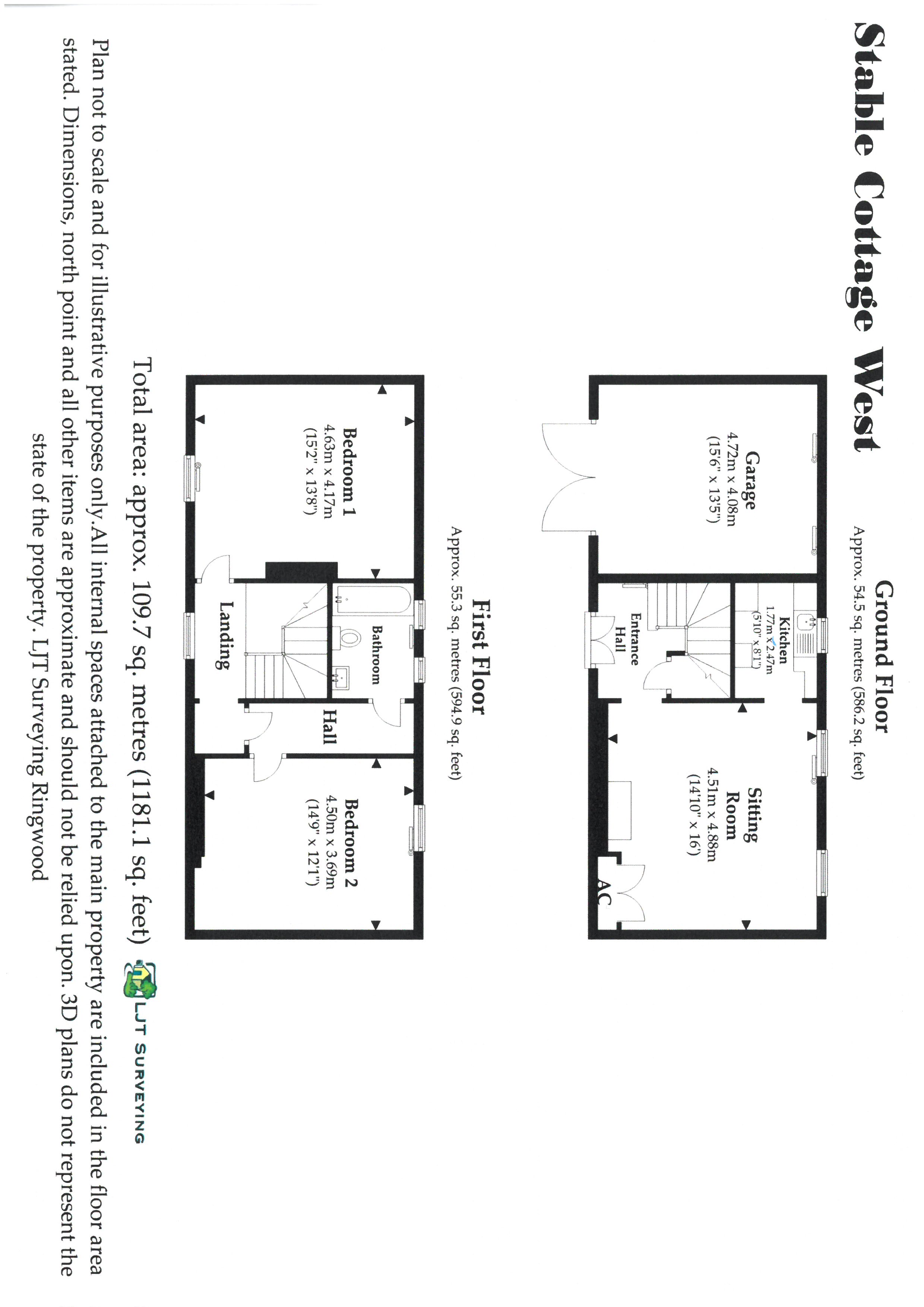 Stable Cottage West

Ground Floor
Approx. 54.5 sq. metres (586.2 sq. feet)

Garage
4.72m x 4.08m
(15'6" x 13'5")

Kitchen
1.77m x 2.47m
(5'10" x 8'1")

Entrance
Hall

Sitting
Room
4.51m x 4.88m
(14'10" x 16')

AC

First Floor
Approx. 55.3 sq. metres (594.9 sq. feet)

Bedroom 1
4.63m x 4.17m
(15'2" x 13'8")

Bathroom

Landing

Hall

Bedroom 2
4.50m x 3.69m
(14'9" x 12'1")

Total area: approx. 109.7 sq. metres (1181.1 sq. feet)

LJT SURVEYING

Plan not to scale and for illustrative purposes only.All internal spaces attached to the main property are included in the floor area stated. Dimensions, north point and all other items are approximate and should not be relied upon. 3D plans do not represent the state of the property. LJT Surveying Ringwood